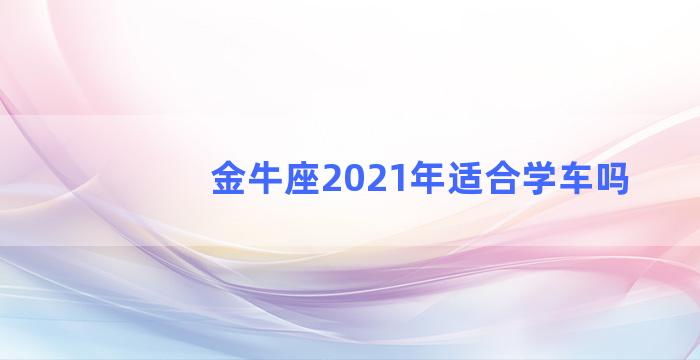 金牛座2021年适合学车吗